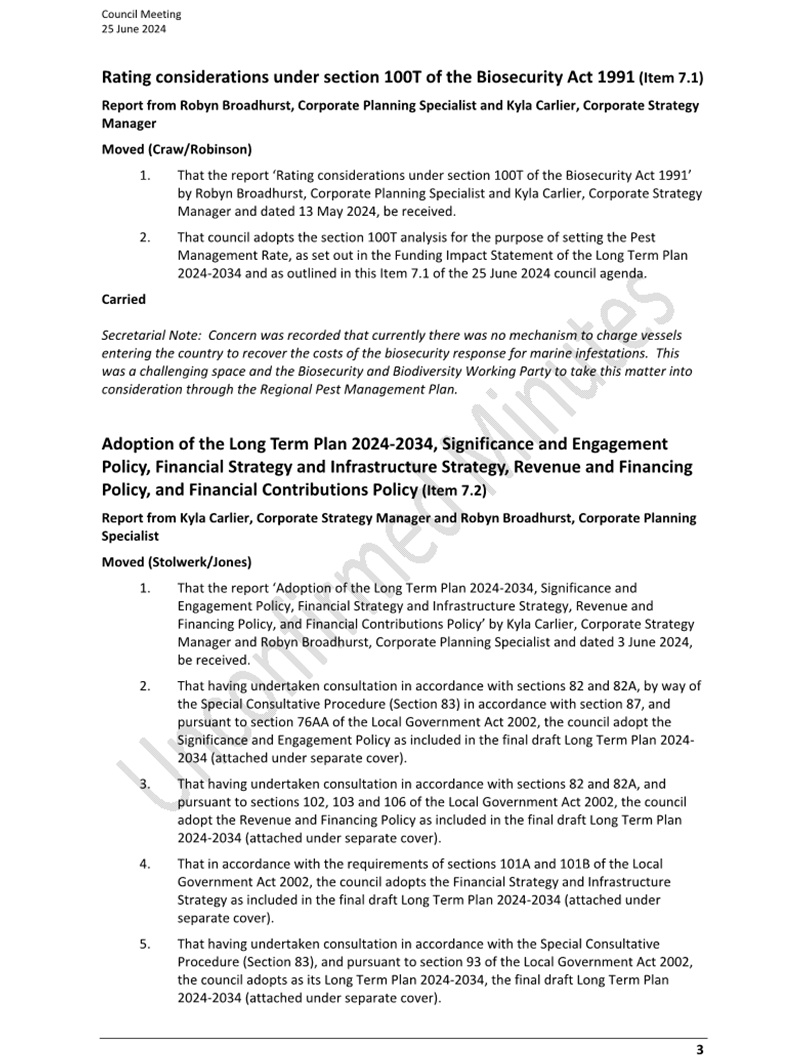 Council Meeting
25 June 2024

Rating considerations under section 100T of the Biosecurity Act 1991 (Item 7.1)

Report from Robyn Broadhurst, Corporate Planning Specialist and Kyla Carlier, Corporate Strategy Manager

Moved (Craw/Robinson)

1. That the report 'Rating considerations under section 100T of the Biosecurity Act 1991' by Robyn Broadhurst, Corporate Planning Specialist and Kyla Carlier, Corporate Strategy Manager and dated 13 May 2024, be received.

2. That council adopts the section 100T analysis for the purpose of setting the Pest Management Rate, as set out in the Funding Impact Statement of the Long Term Plan 2024-2034 and as outlined in this Item 7.1 of the 25 June 2024 council agenda.

Carried

Secretarial Note: Concern was recorded that currently there was no mechanism to charge vessels entering the country to recover the costs of the biosecurity response for marine infestations. This was a challenging space and the Biosecurity and Biodiversity Working Party to take this matter into consideration through the Regional Pest Management Plan.

Adoption of the Long Term Plan 2024-2034, Significance and Engagement Policy, Financial Strategy and Infrastructure Strategy, Revenue and Financing Policy, and Financial Contributions Policy (Item 7.2)

Report from Kyla Carlier, Corporate Strategy Manager and Robyn Broadhurst, Corporate Planning Specialist

Moved (Stolwerk/Jones)

1. That the report 'Adoption of the Long Term Plan 2024-2034, Significance and Engagement Policy, Financial Strategy and Infrastructure Strategy, Revenue and Financing Policy, and Financial Contributions Policy' by Kyla Carlier, Corporate Strategy Manager and Robyn Broadhurst, Corporate Planning Specialist and dated 3 June 2024, be received.

2. That having undertaken consultation in accordance with sections 82 and 82A, by way of the Special Consultative Procedure (Section 83) in accordance with section 87, and pursuant to section 76AA of the Local Government Act 2002, the council adopt the Significance and Engagement Policy as included in the final draft Long Term Plan 2024-2034 (attached under separate cover).

3. That having undertaken consultation in accordance with sections 82 and 82A, and pursuant to sections 102, 103 and 106 of the Local Government Act 2002, the council adopt the Revenue and Financing Policy as included in the final draft Long Term Plan 2024-2034 (attached under separate cover).

4. That in accordance with the requirements of sections 101A and 101B of the Local Government Act 2002, the council adopts the Financial Strategy and Infrastructure Strategy as included in the final draft Long Term Plan 2024-2034 (attached under separate cover).

5. That having undertaken consultation in accordance with the Special Consultative Procedure (Section 83), and pursuant to section 93 of the Local Government Act 2002, the council adopts as its Long Term Plan 2024-2034, the final draft Long Term Plan 2024-2034 (attached under separate cover).

Unconfirmed Minutes

3